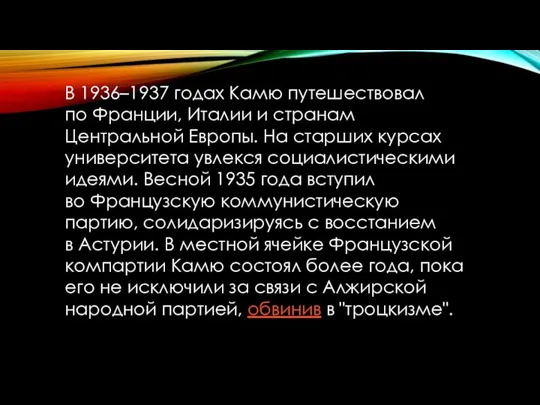 В 1936–1937 годах Камю путешествовал по Франции, Италии и странам Центральной Европы. На старших курсах университета увлекся социалистическими идеями. Весной 1935 года вступил во Французскую коммунистическую партию, солидаризируясь с восстанием в Астурии. В местной ячейке Французской компартии Камю состоял более года, пока его не исключили за связи с Алжирской народной партией, обвинив в "троцкизме".